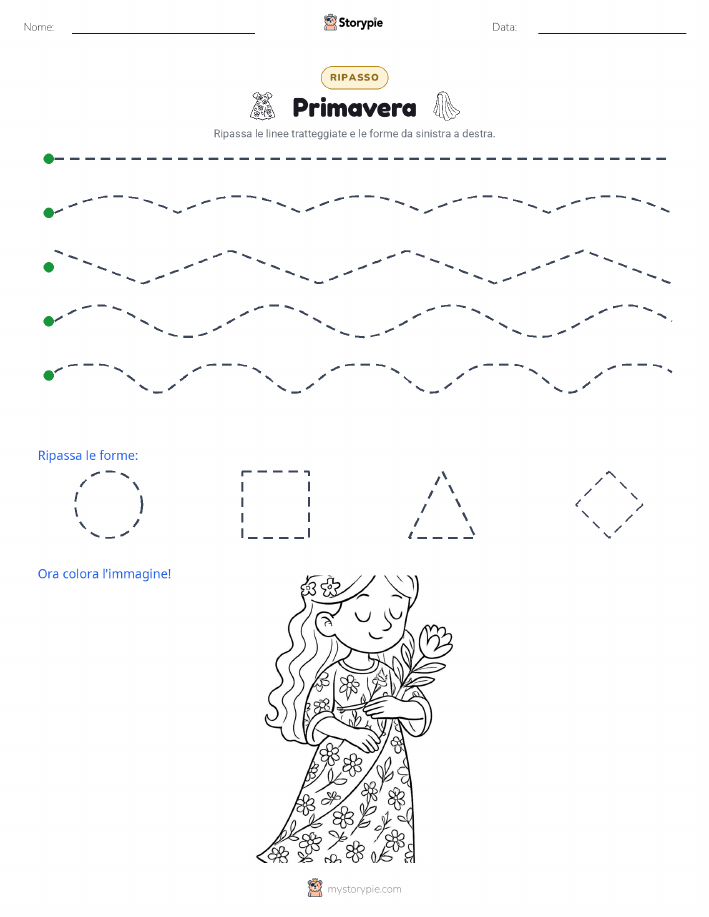 Nome:

Storypie

Data:

RIPASSO

Primavera

Ripassa le linee tratteggiate e le forme da sinistra a destra.

Ripassa le forme:

Ora colora l'immagine!

mystorypie.com